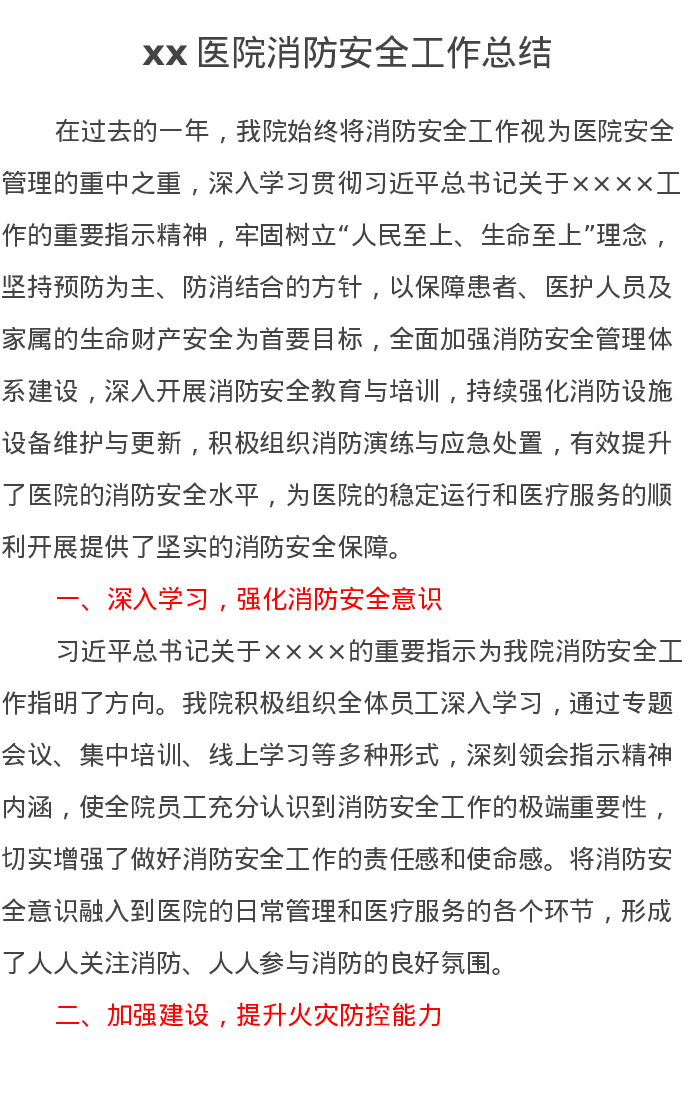 xx医院消防安全工作总结

在过去的一年，我院始终将消防安全工作视为医院安全管理的重中之重，深入学习贯彻习近平总书记关于××××工作的重要指示精神，牢固树立“人民至上、生命至上”理念，坚持预防为主、防消结合的方针，以保障患者、医护人员及家属的生命财产安全为首要目标，全面加强消防安全管理体系建设，深入开展消防安全教育与培训，持续强化消防设施设备维护与更新，积极组织消防演练与应急处置，有效提升了医院的消防安全水平，为医院的稳定运行和医疗服务的顺利开展提供了坚实的消防安全保障。

一、深入学习，强化消防安全意识

习近平总书记关于××××的重要指示为我院消防安全工作指明了方向。我院积极组织全体员工深入学习，通过专题会议、集中培训、线上学习等多种形式，深刻领会指示精神内涵，使全院员工充分认识到消防安全工作的极端重要性，切实增强了做好消防安全工作的责任感和使命感。将消防安全意识融入到医院的日常管理和医疗服务的各个环节，形成了人人关注消防、人人参与消防的良好氛围。

二、加强建设，提升火灾防控能力